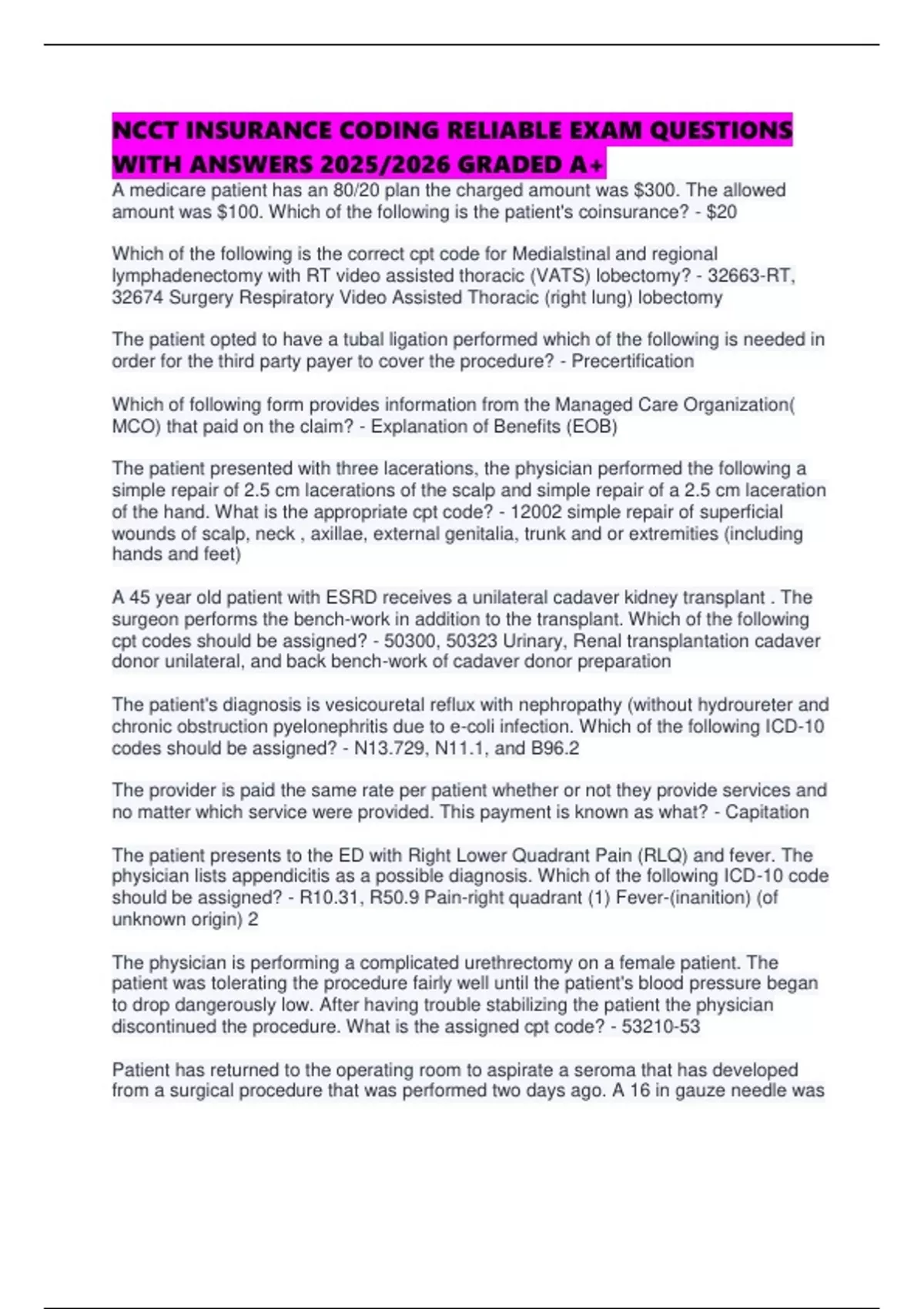 NCCT INSURANCE CODING RELIABLE EXAM QUESTIONS WITH ANSWERS 2025/2026 GRADED A+
A medicare patient has an 80/20 plan the charged amount was $300. The allowed amount was $100. Which of the following is the patient's coinsurance? - $20

Which of the following is the correct cpt code for Medialstinal and regional lymphadenectomy with RT video assisted thoracic (VATS) lobectomy? - 32663-RT, 32674 Surgery Respiratory Video Assisted Thoracic (right lung) lobectomy

The patient opted to have a tubal ligation performed which of the following is needed in order for the third party payer to cover the procedure? - Precertification

Which of following form provides information from the Managed Care Organization( MCO) that paid on the claim? - Explanation of Benefits (EOB)

The patient presented with three lacerations, the physician performed the following a simple repair of 2.5 cm lacerations of the scalp and simple repair of a 2.5 cm laceration of the hand. What is the appropriate cpt code? - 12002 simple repair of superficial wounds of scalp, neck , axillae, external genitalia, trunk and or extremities (including hands and feet)

A 45 year old patient with ESRD receives a unilateral cadaver kidney transplant . The surgeon performs the bench-work in addition to the transplant. Which of the following cpt codes should be assigned? - 50300, 50323 Urinary, Renal transplantation cadaver donor unilateral, and back bench-work of cadaver donor preparation

The patient's diagnosis is vesicouretal reflux with nephropathy (without hydroureter and chronic obstruction pyelonephritis due to e-coli infection. Which of the following ICD-10 codes should be assigned? - N13.729, N11.1, and B96.2

The provider is paid the same rate per patient whether or not they provide services and no matter which service were provided. This payment is known as what? - Capitation

The patient presents to the ED with Right Lower Quadrant Pain (RLQ) and fever. The physician lists appendicitis as a possible diagnosis. Which of the following ICD-10 code should be assigned? - R10.31, R50.9 Pain-right quadrant (1) Fever-(inanition) (of unknown origin) 2

The physician is performing a complicated urethrectomy on a female patient. The patient was tolerating the procedure fairly well until the patient's blood pressure began to drop dangerously low. After having trouble stabilizing the patient the physician discontinued the procedure. What is the assigned cpt code? - 53210-53

Patient has returned to the operating room to aspirate a seroma that has developed from a surgical procedure that was performed two days ago. A 16 in gauze needle was